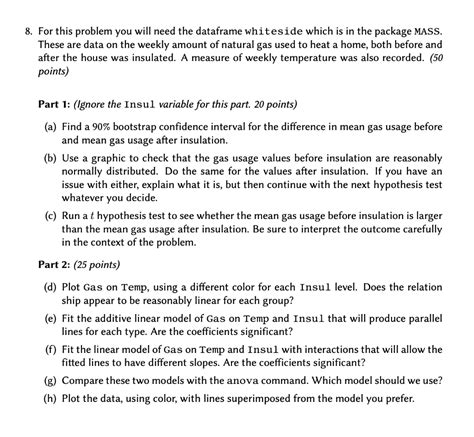 8. For this problem you will need the dataframe whiteside which is in the package MASS. These are data on the weekly amount of natural gas used to heat a home, both before and after the house was insulated. A measure of weekly temperature was also recorded. (50 points)

Part 1: (Ignore the Insul variable for this part. 20 points)

(a) Find a 90% bootstrap confidence interval for the difference in mean gas usage before and mean gas usage after insulation.

(b) Use a graphic to check that the gas usage values before insulation are reasonably normally distributed. Do the same for the values after insulation. If you have an issue with either, explain what it is, but then continue with the next hypothesis test whatever you decide.

(c) Run a $t$ hypothesis test to see whether the mean gas usage before insulation is larger than the mean gas usage after insulation. Be sure to interpret the outcome carefully in the context of the problem.

Part 2: (25 points)

(d) Plot Gas on Temp, using a different color for each Insul level. Does the relation ship appear to be reasonably linear for each group?

(e) Fit the additive linear model of Gas on Temp and Insul that will produce parallel lines for each type. Are the coefficients significant?

(f) Fit the linear model of Gas on Temp and Insul with interactions that will allow the fitted lines to have different slopes. Are the coefficients significant?

(g) Compare these two models with the anova command. Which model should we use?

(h) Plot the data, using color, with lines superimposed from the model you prefer.